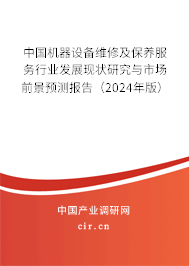 中国机器设备维修及保养服务行业发展现状研究与市场前景预测报告（2024年版）

中国产业调研网

cir.cn